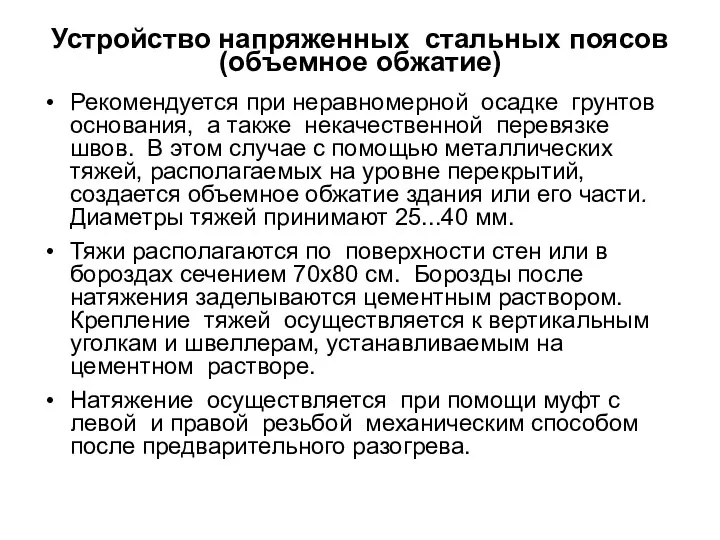 Устройство напряженных стальных поясов (объемное обжатие)

• Рекомендуется при неравномерной осадке грунтов основания, а также некачественной перевязке швов. В этом случае с помощью металлических тяжей, располагаемых на уровне перекрытий, создается объемное обжатие здания или его части. Диаметры тяжей принимают 25...40 мм.

• Тяжи располагаются по поверхности стен или в бороздах сечением 70х80 см. Борозды после натяжения заделываются цементным раствором. Крепление тяжей осуществляется к вертикальным уголкам и швеллерам, устанавливаемым на цементном растворе.

• Натяжение осуществляется при помощи муфт с левой и правой резьбой механическим способом после предварительного разогрева.